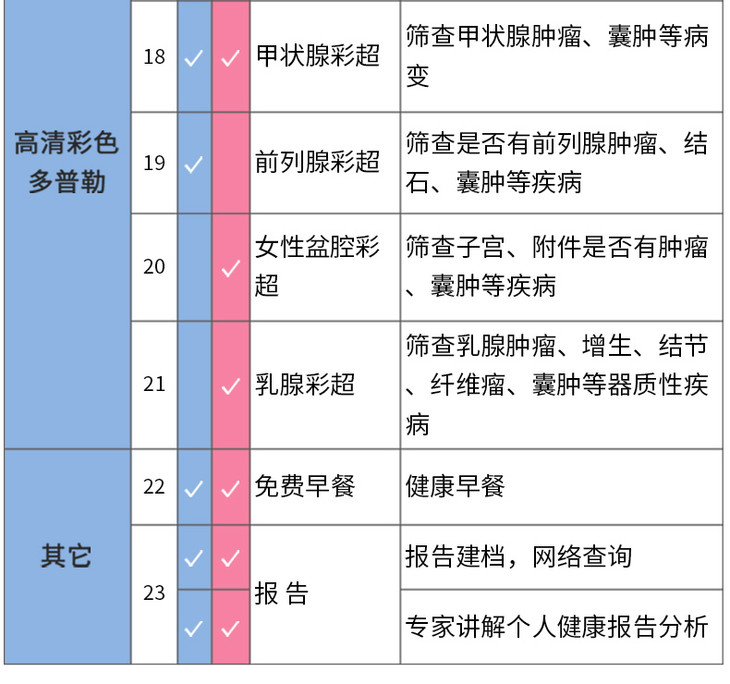 | 高清彩色多普勒 | 18 | ✓ | ✓ | 甲状腺彩超 | 筛查甲状腺肿瘤、囊肿等病变 |
|---|---|---|---|---|---|
|  | 19 | ✓ |  | 前列腺彩超 | 筛查是否有前列腺肿瘤、结石、囊肿等疾病 |
|  | 20 |  | ✓ | 女性盆腔彩超 | 筛查子宫、附件是否有肿瘤、囊肿等疾病 |
|  | 21 |  | ✓ | 乳腺彩超 | 筛查乳腺肿瘤、增生、结节、纤维瘤、囊肿等器质性疾病 |
| 其它 | 22 | ✓ | ✓ | 免费早餐 | 健康早餐 |
|  | 23 | ✓ | ✓ | 报 告 | 报告建档，网络查询 |
|  |  | ✓ | ✓ |  | 专家讲解个人健康报告分析 |